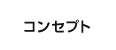 コンセプト